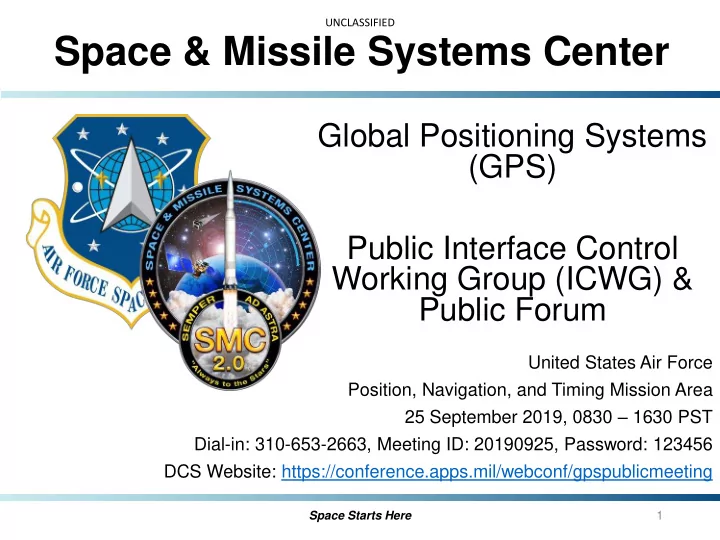 UNCLASSIFIED

Space & Missile Systems Center

AIR FORCE SPAC

SPACE & MISSILE SYSTEMS CENTER

SEMPER AD ASTRA

SMC 2.0

"Always to the Stars"

Global Positioning Systems (GPS)

Public Interface Control Working Group (ICWG) & Public Forum

United States Air Force

Position, Navigation, and Timing Mission Area

25 September 2019, 0830 – 1630 PST

Dial-in: 310-653-2663, Meeting ID: 20190925, Password: 123456

DCS Website: https://conference.apps.mil/webconf/gpspublicmeeting

Space Starts Here

1